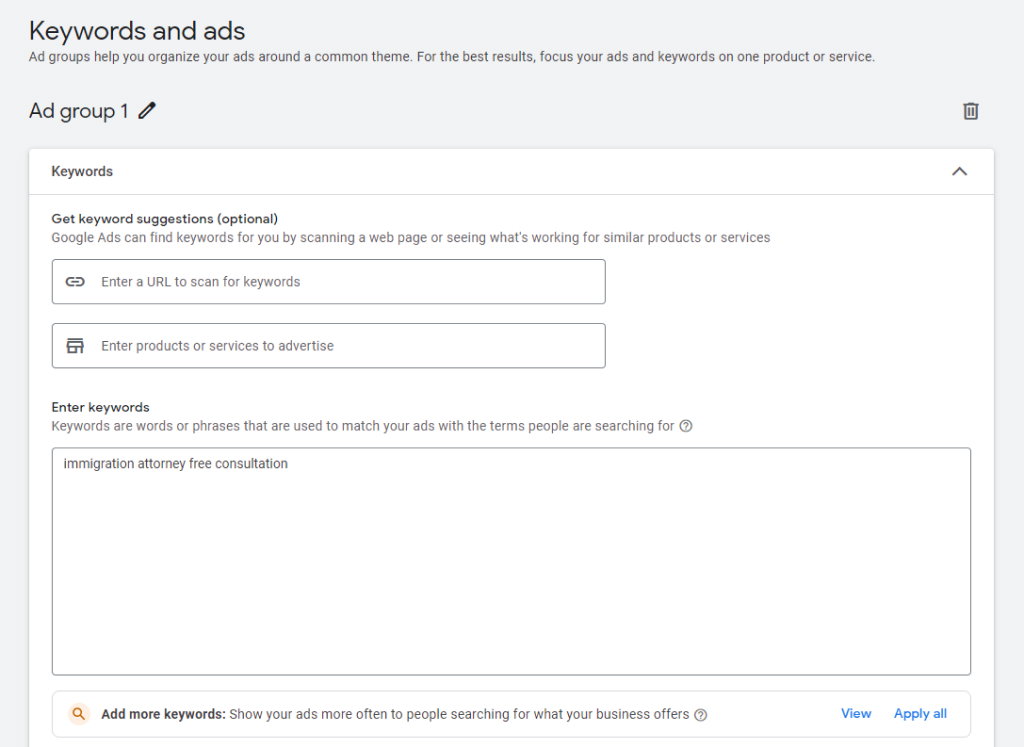 Keywords and ads
Ad groups help you organize your ads around a common theme. For the best results, focus your ads and keywords on one product or service.

Ad group 1

Keywords

Get keyword suggestions (optional)
Google Ads can find keywords for you by scanning a web page or seeing what's working for similar products or services

Enter a URL to scan for keywords

Enter products or services to advertise

Enter keywords
Keywords are words or phrases that are used to match your ads with the terms people are searching for

immigration attorney free consultation

Add more keywords: Show your ads more often to people searching for what your business offers View Apply all